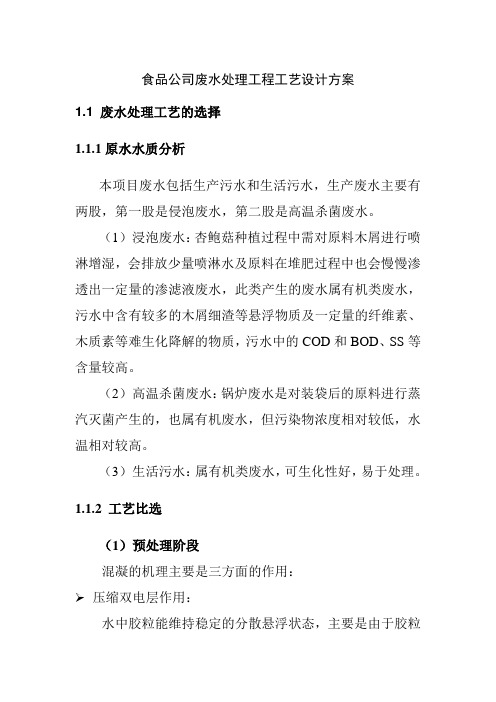 食品公司废水处理工程工艺设计方案

1.1 废水处理工艺的选择

1.1.1 原水水质分析

本项目废水包括生产污水和生活污水，生产废水主要有两股，第一股是侵泡废水，第二股是高温杀菌废水。

（1）浸泡废水：杏鲍菇种植过程中需对原料木屑进行喷淋增湿，会排放少量喷淋水及原料在堆肥过程中也会慢慢渗透出一定量的渗滤液废水，此类产生的废水属有机类废水，污水中含有较多的木屑细渣等悬浮物质及一定量的纤维素、木质素等难生化降解的物质，污水中的 COD 和 BOD、SS 等含量较高。

（2）高温杀菌废水：锅炉废水是对装袋后的原料进行蒸汽灭菌产生的，也属有机废水，但污染物浓度相对较低，水温相对较高。

（3）生活污水：属有机类废水，可生化性好，易于处理。

1.1.2 工艺比选

（1）预处理阶段

混凝的机理主要是三方面的作用：

➢ 压缩双电层作用：

水中胶粒能维持稳定的分散悬浮状态，主要是由于胶粒